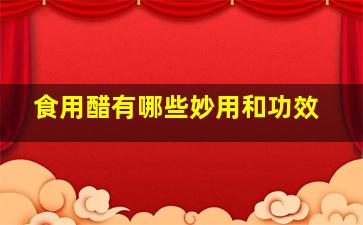 食用醋有哪些妙用和功效